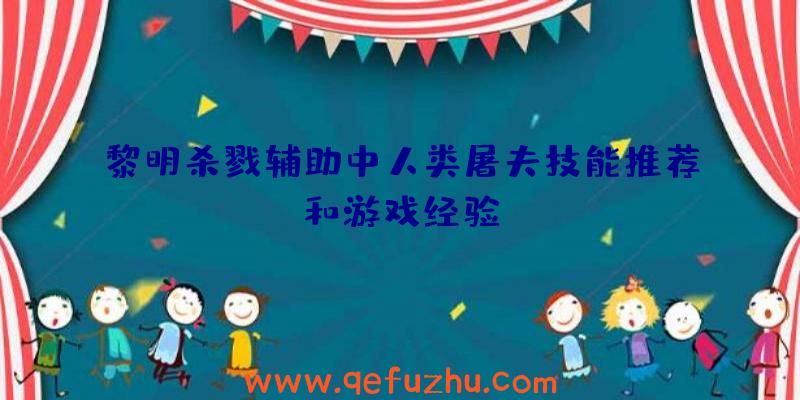 黎明杀戮辅助中人类屠夫技能推荐和游戏经验

www.qefuzhu.com